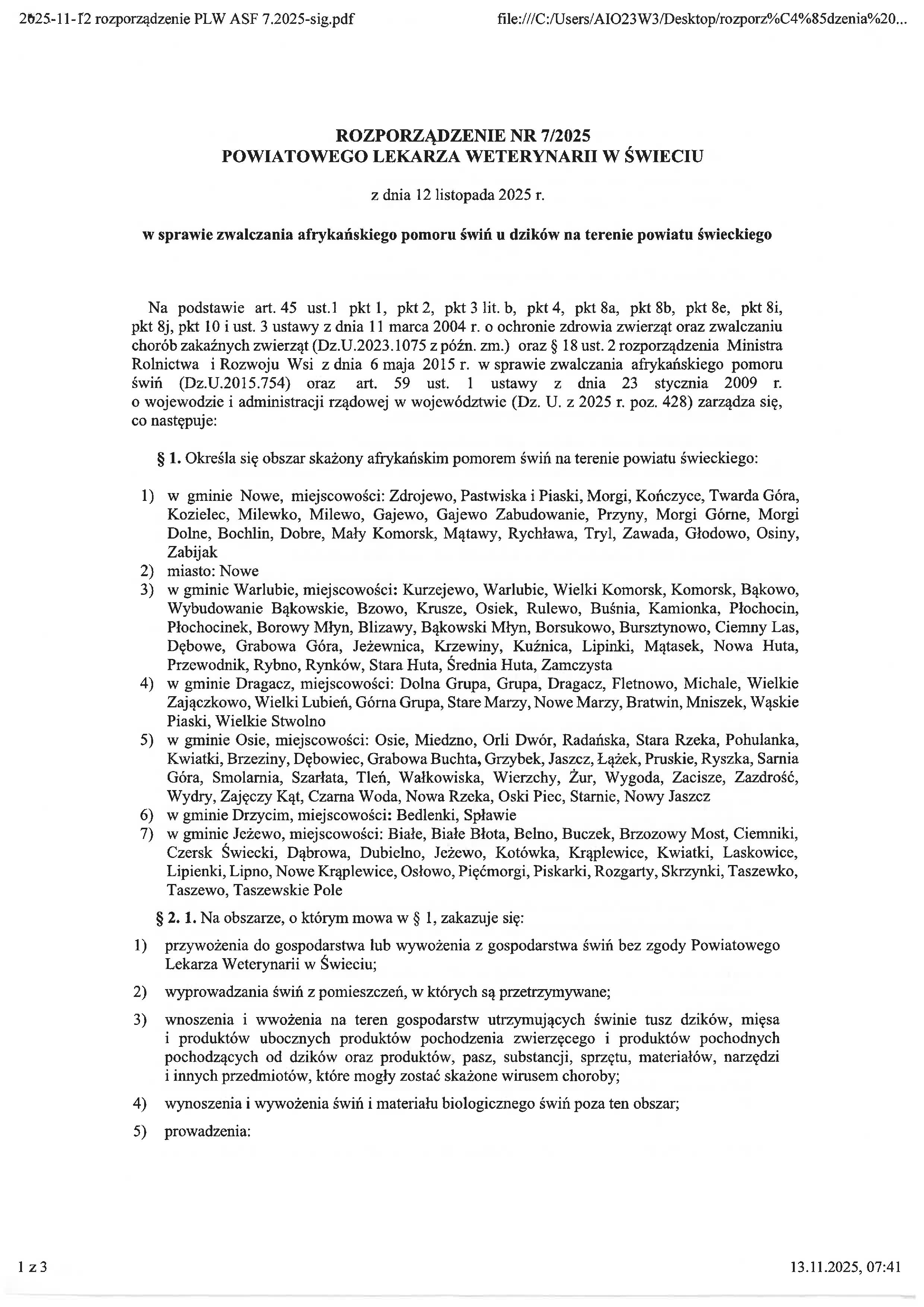 2025-11-12 rozporządzenie PLW ASF 7.2025-sig.pdf file:///C:/Users/AIO23W3/Desktop/rozporz%C4%85dzenia%20...

ROZPORZĄDZENIE NR 7/2025
POWIATOWEGO LEKARZA WETERYNARII W ŚWIECIU

z dnia 12 listopada 2025 r.

w sprawie zwalczania afrykańskiego pomoru świń u dzików na terenie powiatu świeckiego

Na podstawie art. 45 ust.1 pkt 1, pkt 2, pkt 3 lit. b, pkt 4, pkt 8a, pkt 8b, pkt 8e, pkt 8i, pkt 8j, pkt 10 i ust. 3 ustawy z dnia 11 marca 2004 r. o ochronie zdrowia zwierząt oraz zwalczaniu chorób zakaźnych zwierząt (Dz.U.2023.1075 z późn. zm.) oraz § 18 ust. 2 rozporządzenia Ministra Rolnictwa i Rozwoju Wsi z dnia 6 maja 2015 r. w sprawie zwalczania afrykańskiego pomoru świń (Dz.U.2015.754) oraz art. 59 ust. 1 ustawy z dnia 23 stycznia 2009 r. o wojewodzie i administracji rządowej w województwie (Dz. U. z 2025 r. poz. 428) zarządza się, co następuje:

§ 1. Określa się obszar skażony afrykańskim pomorem świń na terenie powiatu świeckiego:

1) w gminie Nowe, miejscowości: Zdrojewo, Pastwiska i Piaski, Morgi, Kończyce, Twarda Góra, Kozielec, Milewko, Milewo, Gajewo, Gajewo Zabudowanie, Przyny, Morgi Górne, Morgi Dolne, Bochlin, Dobre, Mały Komorsk, Mątawy, Rychława, Tryl, Zawada, Głodowo, Osiny, Zabijak
2) miasto: Nowe
3) w gminie Warlubie, miejscowości: Kurzejewo, Warlubie, Wielki Komorsk, Komorsk, Bąkowo, Wybudowanie Bąkowskie, Bzowo, Krusze, Osiek, Rulewo, Buśnia, Kamionka, Płochocin, Płochocinek, Borowy Młyn, Blizawy, Bąkowski Młyn, Borsukowo, Bursztynowo, Ciemny Las, Dębowe, Grabowa Góra, Jeżewnica, Krzewiny, Kuźnica, Lipinki, Mątasek, Nowa Huta, Przewodnik, Rybno, Rynków, Stara Huta, Średnia Huta, Zamczysta
4) w gminie Dragacz, miejscowości: Dolna Grupa, Grupa, Dragacz, Fletnowo, Michale, Wielkie Zajączkowo, Wielki Lubień, Górna Grupa, Stare Marzy, Nowe Marzy, Bratwin, Mniszek, Wąskie Piaski, Wielkie Stwolno
5) w gminie Osie, miejscowości: Osie, Miedzno, Orli Dwór, Radańska, Stara Rzeka, Pohulanka, Kwiatki, Brzeziny, Dębowiec, Grabowa Buchta, Grzybek, Jaszcz, Łążek, Pruskie, Ryszka, Sarnia Góra, Smolarnia, Szarłata, Tleń, Wałkowiska, Wierzchy, Żur, Wygoda, Zacisze, Zazdrość, Wydry, Zajęczy Kąt, Czarna Woda, Nowa Rzeka, Oski Piec, Starnie, Nowy Jaszcz
6) w gminie Drzycim, miejscowości: Bedlenki, Spławie
7) w gminie Jeżewo, miejscowości: Białe, Białe Błota, Belno, Buczek, Brzozowy Most, Ciemniki, Czersk Świecki, Dąbrowa, Dubielno, Jeżewo, Kotówka, Krąplewice, Kwiatki, Laskowice, Lipienki, Lipno, Nowe Krąplewice, Osłowo, Pięćmorgi, Piskarki, Rozgarty, Skrzynki, Taszewko, Taszewo, Taszewskie Pole

§ 2. 1. Na obszarze, o którym mowa w § 1, zakazuje się:

1) przywożenia do gospodarstwa lub wywożenia z gospodarstwa świń bez zgody Powiatowego Lekarza Weterynarii w Świeciu;

2) wyprowadzania świń z pomieszczeń, w których są przetrzymywane;

3) wnoszenia i wwożenia na teren gospodarstw utrzymujących świnie tusz dzików, mięsa i produktów ubocznych produktów pochodzenia zwierzęcego i produktów pochodnych pochodzących od dzików oraz produktów, pasz, substancji, sprzętu, materiałów, narzędzi i innych przedmiotów, które mogły zostać skażone wirusem choroby;

4) wynoszenia i wywożenia świń i materiału biologicznego świń poza ten obszar;

5) prowadzenia:

1 z 3 13.11.2025, 07:41